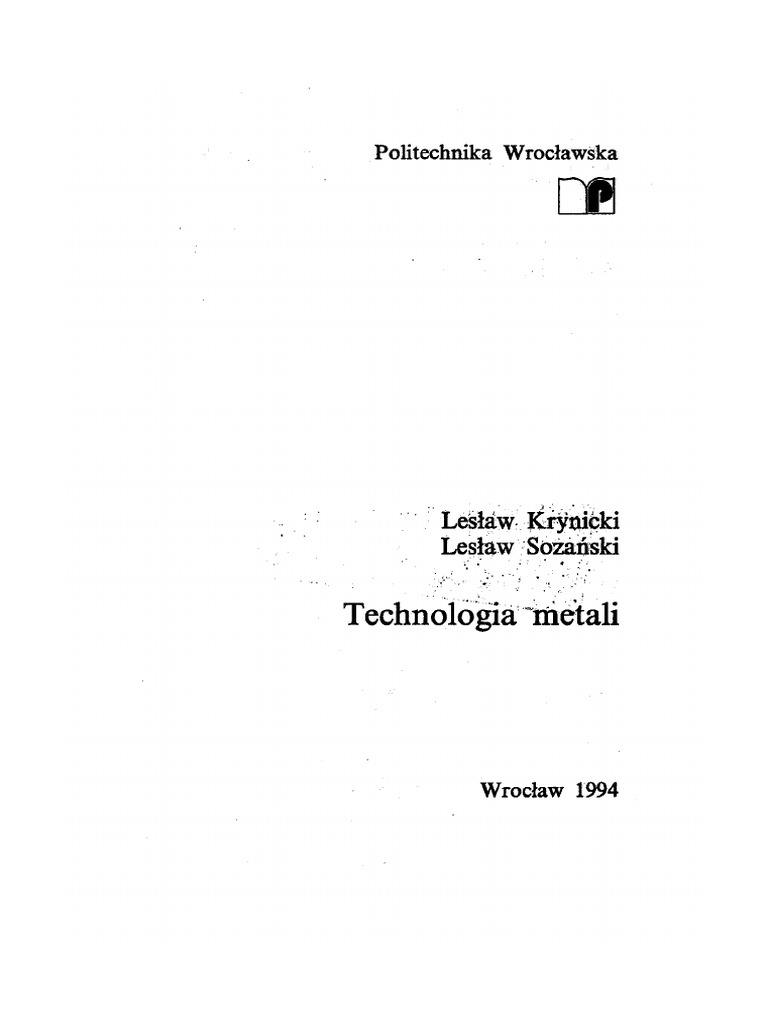 Politechnika Wrocławska

Lesław Krynicki
Lesław Sozański

Technologia metali

Wrocław 1994